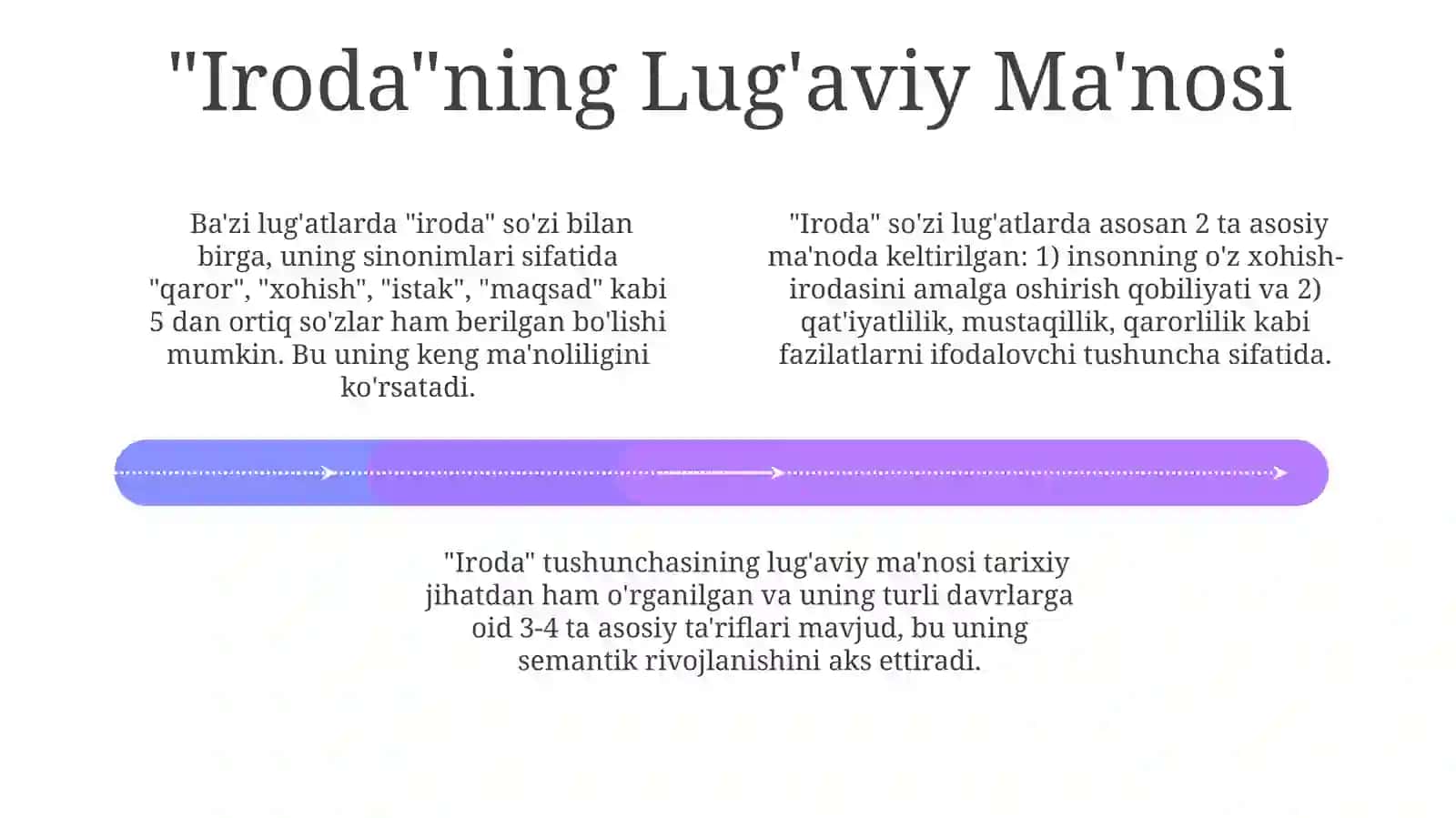 "Iroda"ning Lug'aviy Ma'nosi

Ba'zi lug'atlarda "iroda" so'zi bilan birga, uning sinonimlari sifatida "qaror", "xohish", "istak", "maqsad" kabi 5 dan ortiq so'zlar ham berilgan bo'lishi mumkin. Bu uning keng ma'noliligini ko'rsatadi.

"Iroda" so'zi lug'atlarda asosan 2 ta asosiy ma'noda keltirilgan: 1) insonning o'z xohish-irodasini amalga oshirish qobiliyati va 2) qat'iyatlilik, mustaqillik, qarorlilik kabi fazilatlarni ifodalovchi tushuncha sifatida.

"Iroda" tushunchasining lug'aviy ma'nosi tarixiy jihatdan ham o'rganilgan va uning turli davrlarga oid 3-4 ta asosiy ta'riflari mavjud, bu uning semantik rivojlanishini aks ettiradi.